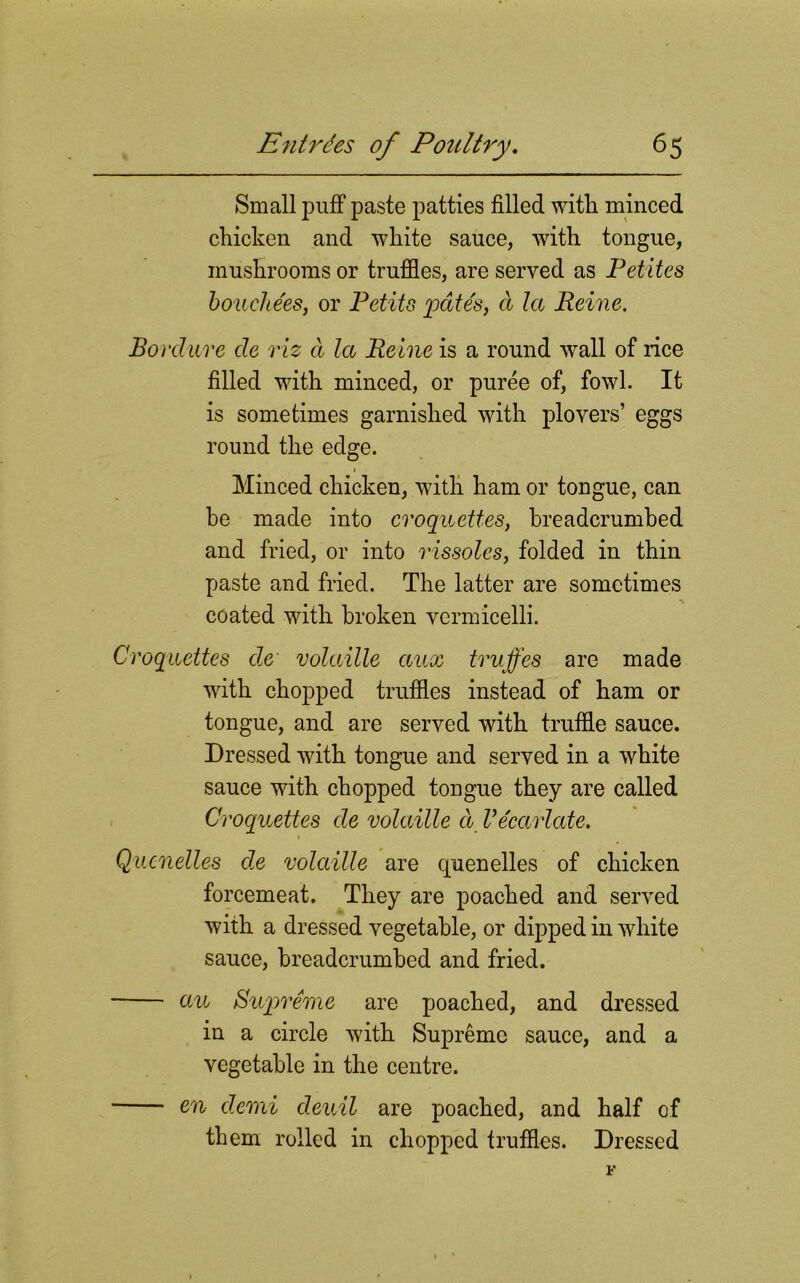 Entrées of Poultry. 65

Small puff paste patties filled with minced chicken and white sauce, with tongue, mushrooms or truffles, are served as Petites bouchées, or Petits pâtés, à la Reine.

Bordure de riz à la Reine is a round wall of rice filled with minced, or purée of, fowl. It is sometimes garnished with plovers' eggs round the edge.

Minced chicken, with ham or tongue, can be made into croquettes, breadcrumbed and fried, or into rissoles, folded in thin paste and fried. The latter are sometimes coated with broken vermicelli.

Croquettes de volaille aux truffes are made with chopped truffles instead of ham or tongue, and are served with truffle sauce. Dressed with tongue and served in a white sauce with chopped tongue they are called Croquettes de volaille à l'écarlate.

Quenelles de volaille are quenelles of chicken forcemeat. They are poached and served with a dressed vegetable, or dipped in white sauce, breadcrumbed and fried.

—— au Suprême are poached, and dressed in a circle with Suprême sauce, and a vegetable in the centre.

—— en demi deuil are poached, and half of them rolled in chopped truffles. Dressed

F